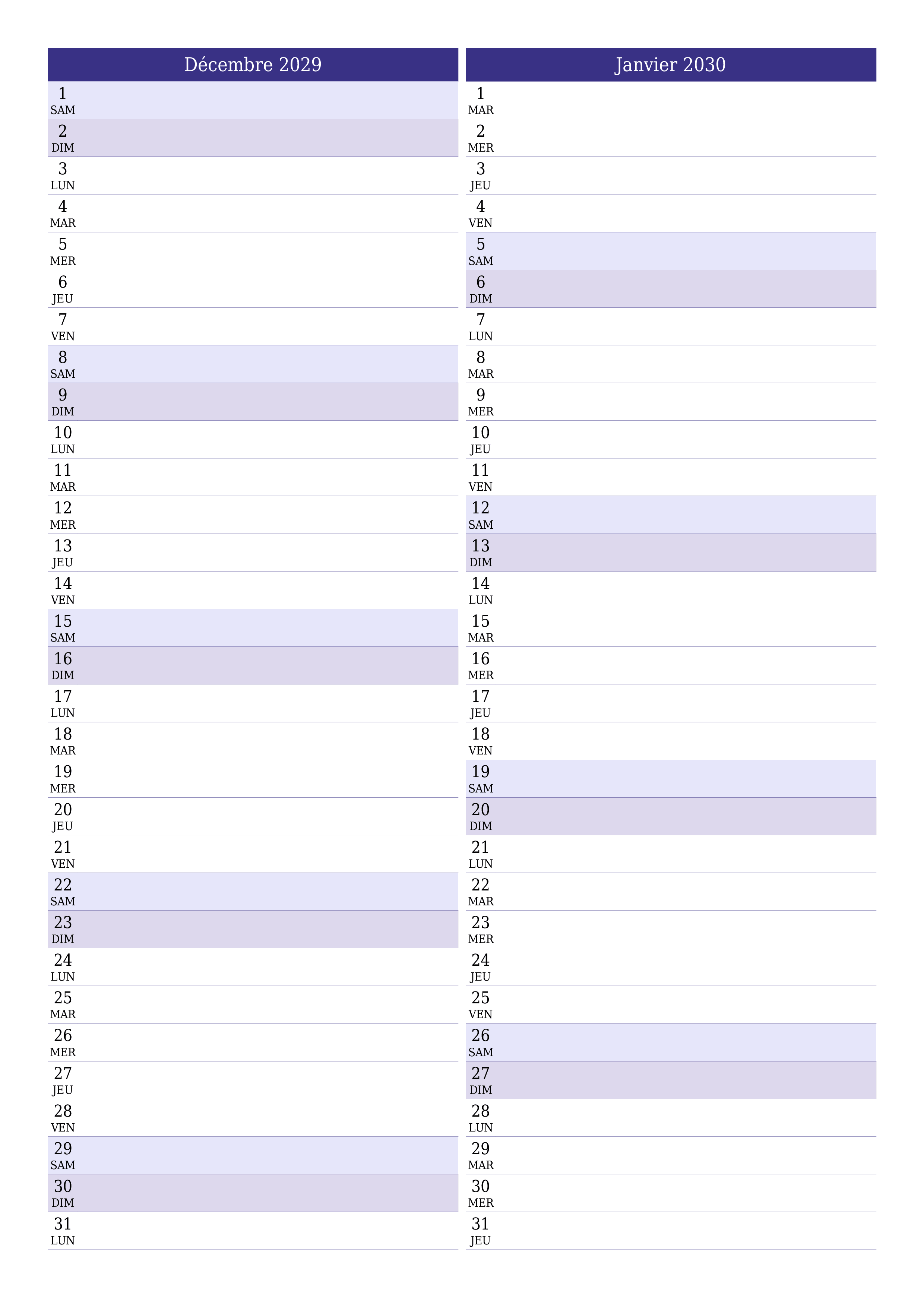 Décembre 2029

1
SAM
2
DIM
3
LUN
4
MAR
5
MER
6
JEU
7
VEN
8
SAM
9
DIM
10
LUN
11
MAR
12
MER
13
JEU
14
VEN
15
SAM
16
DIM
17
LUN
18
MAR
19
MER
20
JEU
21
VEN
22
SAM
23
DIM
24
LUN
25
MAR
26
MER
27
JEU
28
VEN
29
SAM
30
DIM
31
LUN

Janvier 2030

1
MAR
2
MER
3
JEU
4
VEN
5
SAM
6
DIM
7
LUN
8
MAR
9
MER
10
JEU
11
VEN
12
SAM
13
DIM
14
LUN
15
MAR
16
MER
17
JEU
18
VEN
19
SAM
20
DIM
21
LUN
22
MAR
23
MER
24
JEU
25
VEN
26
SAM
27
DIM
28
LUN
29
MAR
30
MER
31
JEU